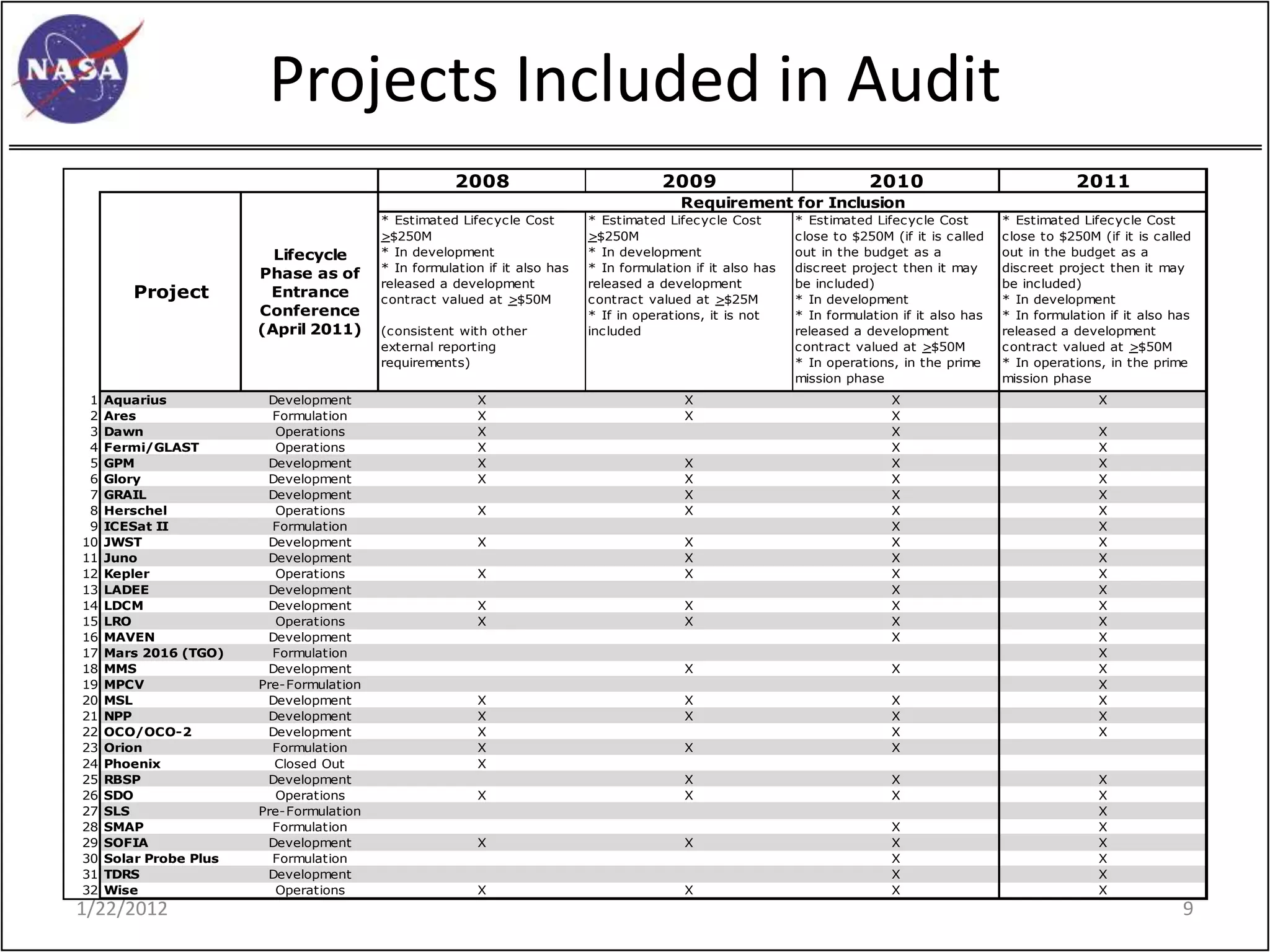 NASA

Projects Included in Audit

| | Project | Lifecycle Phase as of Entrance Conference (April 2011) | 2008 | 2009 | 2010 | 2011 |
|---|---|---|---|---|---|---|
| | | | Requirement for Inclusion | | | |
| | | | * Estimated Lifecycle Cost $\geq$\$250M * In development * In formulation if it also has released a development contract valued at $\geq$\$50M (consistent with other external reporting requirements) | * Estimated Lifecycle Cost $\geq$\$250M * In development * In formulation if it also has released a development contract valued at $\geq$\$25M * If in operations, it is not included | * Estimated Lifecycle Cost close to \$250M (if it is called out in the budget as a discreet project then it may be included) * In development * In formulation if it also has released a development contract valued at $\geq$\$50M * In operations, in the prime mission phase | * Estimated Lifecycle Cost close to \$250M (if it is called out in the budget as a discreet project then it may be included) * In development * In formulation if it also has released a development contract valued at $\geq$\$50M * In operations, in the prime mission phase |
| 1 | Aquarius | Development | X | X | X | X |
| 2 | Ares | Formulation | X | X | X | |
| 3 | Dawn | Operations | X | | X | X |
| 4 | Fermi/GLAST | Operations | X | | X | X |
| 5 | GPM | Development | X | X | X | X |
| 6 | Glory | Development | X | X | X | X |
| 7 | GRAIL | Development | | X | X | X |
| 8 | Herschel | Operations | X | X | X | X |
| 9 | ICESat II | Formulation | | | X | X |
| 10 | JWST | Development | X | X | X | X |
| 11 | Juno | Development | | X | X | X |
| 12 | Kepler | Operations | X | X | X | X |
| 13 | LADEE | Development | | | X | X |
| 14 | LDCM | Development | X | X | X | X |
| 15 | LRO | Operations | X | X | X | X |
| 16 | MAVEN | Development | | | X | X |
| 17 | Mars 2016 (TGO) | Formulation | | | | X |
| 18 | MMS | Development | | X | X | X |
| 19 | MPCV | Pre-Formulation | | | | X |
| 20 | MSL | Development | X | X | X | X |
| 21 | NPP | Development | X | X | X | X |
| 22 | OCO/OCO-2 | Development | X | | X | X |
| 23 | Orion | Formulation | X | X | X | |
| 24 | Phoenix | Closed Out | X | | | |
| 25 | RBSP | Development | | X | X | X |
| 26 | SDO | Operations | X | X | X | X |
| 27 | SLS | Pre-Formulation | | | | X |
| 28 | SMAP | Formulation | | | X | X |
| 29 | SOFIA | Development | X | X | X | X |
| 30 | Solar Probe Plus | Formulation | | | X | X |
| 31 | TDRS | Development | | | X | X |
| 32 | Wise | Operations | X | X | X | X |

1/22/2012

9